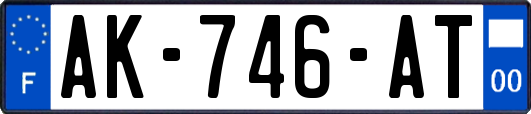 F
AK-746-AT
00